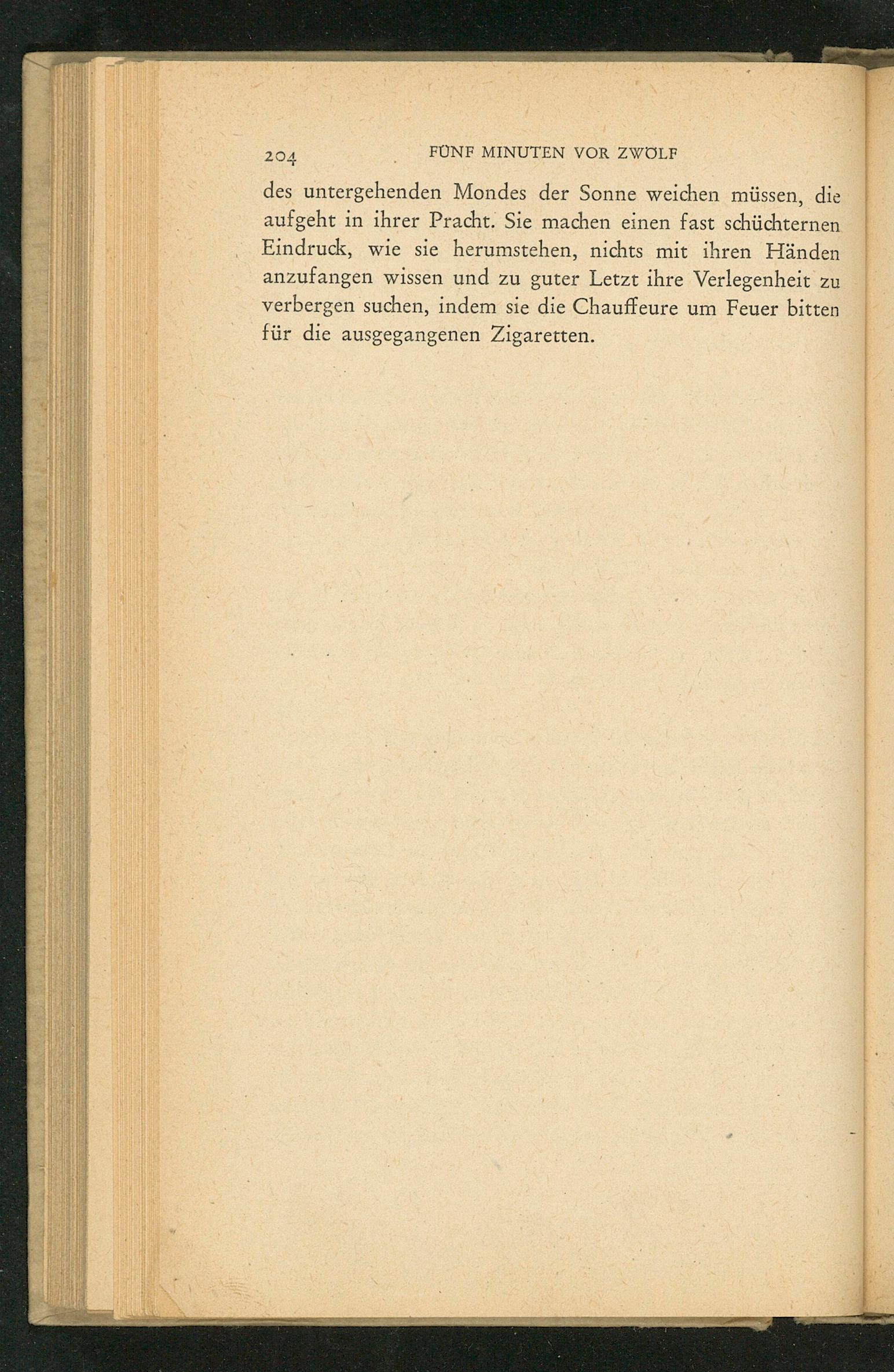 204 FÜNF MINUTEN VOR ZWÖLF

des untergehenden Mondes der Sonne weichen müssen, die aufgeht in ihrer Pracht. Sie machen einen fast schüchternen Eindruck, wie sie herumstehen, nichts mit ihren Händen anzufangen wissen und zu guter Letzt ihre Verlegenheit zu verbergen suchen, indem sie die Chauffeure um Feuer bitten für die ausgegangenen Zigaretten.